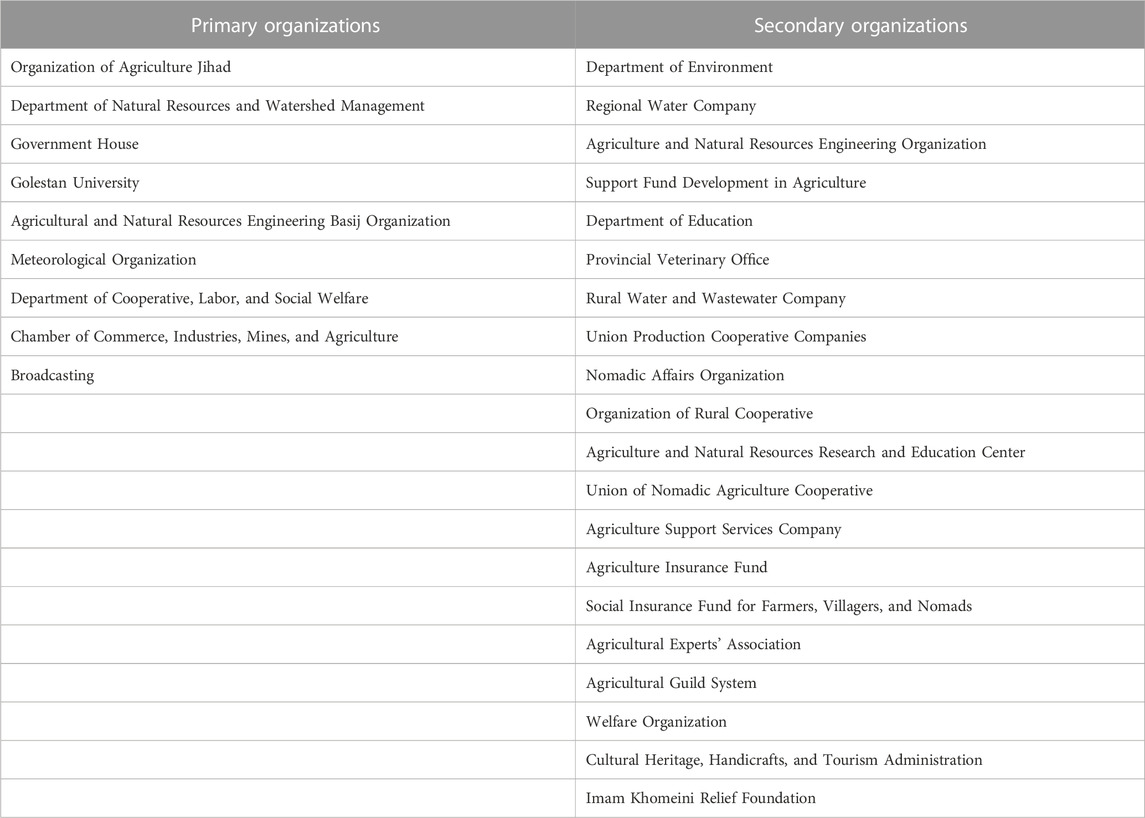 | Primary organizations | Secondary organizations |
|---|---|
| Organization of Agriculture Jihad | Department of Environment |
| Department of Natural Resources and Watershed Management | Regional Water Company |
| Government House | Agriculture and Natural Resources Engineering Organization |
| Golestan University | Support Fund Development in Agriculture |
| Agricultural and Natural Resources Engineering Basij Organization | Department of Education |
| Meteorological Organization | Provincial Veterinary Office |
| Department of Cooperative, Labor, and Social Welfare | Rural Water and Wastewater Company |
| Chamber of Commerce, Industries, Mines, and Agriculture | Union Production Cooperative Companies |
| Broadcasting | Nomadic Affairs Organization |
| | Organization of Rural Cooperative |
| | Agriculture and Natural Resources Research and Education Center |
| | Union of Nomadic Agriculture Cooperative |
| | Agriculture Support Services Company |
| | Agriculture Insurance Fund |
| | Social Insurance Fund for Farmers, Villagers, and Nomads |
| | Agricultural Experts' Association |
| | Agricultural Guild System |
| | Welfare Organization |
| | Cultural Heritage, Handicrafts, and Tourism Administration |
| | Imam Khomeini Relief Foundation |